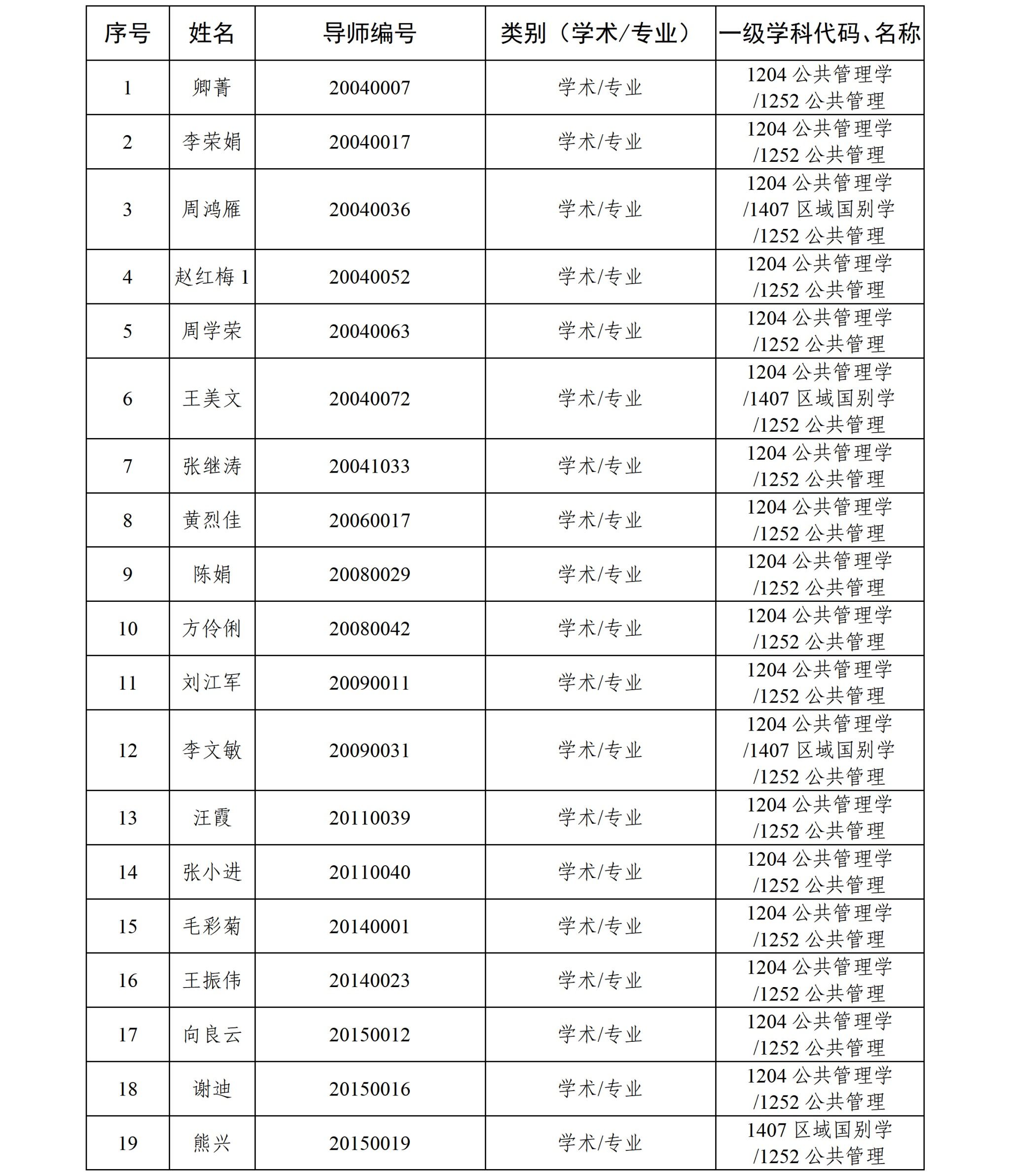 | 序号 | 姓名 | 导师编号 | 类别（学术/专业） | 一级学科代码、名称 |
|---|---|---|---|---|
| 1 | 卿菁 | 20040007 | 学术/专业 | 1204 公共管理学 /1252 公共管理 |
| 2 | 李荣娟 | 20040017 | 学术/专业 | 1204 公共管理学 /1252 公共管理 |
| 3 | 周鸿雁 | 20040036 | 学术/专业 | 1204 公共管理学 /1407 区域国别学 /1252 公共管理 |
| 4 | 赵红梅 1 | 20040052 | 学术/专业 | 1204 公共管理学 /1252 公共管理 |
| 5 | 周学荣 | 20040063 | 学术/专业 | 1204 公共管理学 /1252 公共管理 |
| 6 | 王美文 | 20040072 | 学术/专业 | 1204 公共管理学 /1407 区域国别学 /1252 公共管理 |
| 7 | 张继涛 | 20041033 | 学术/专业 | 1204 公共管理学 /1252 公共管理 |
| 8 | 黄烈佳 | 20060017 | 学术/专业 | 1204 公共管理学 /1252 公共管理 |
| 9 | 陈娟 | 20080029 | 学术/专业 | 1204 公共管理学 /1252 公共管理 |
| 10 | 方伶俐 | 20080042 | 学术/专业 | 1204 公共管理学 /1252 公共管理 |
| 11 | 刘江军 | 20090011 | 学术/专业 | 1204 公共管理学 /1252 公共管理 |
| 12 | 李文敏 | 20090031 | 学术/专业 | 1204 公共管理学 /1407 区域国别学 /1252 公共管理 |
| 13 | 汪霞 | 20110039 | 学术/专业 | 1204 公共管理学 /1252 公共管理 |
| 14 | 张小进 | 20110040 | 学术/专业 | 1204 公共管理学 /1252 公共管理 |
| 15 | 毛彩菊 | 20140001 | 学术/专业 | 1204 公共管理学 /1252 公共管理 |
| 16 | 王振伟 | 20140023 | 学术/专业 | 1204 公共管理学 /1252 公共管理 |
| 17 | 向良云 | 20150012 | 学术/专业 | 1204 公共管理学 /1252 公共管理 |
| 18 | 谢迪 | 20150016 | 学术/专业 | 1204 公共管理学 /1252 公共管理 |
| 19 | 熊兴 | 20150019 | 学术/专业 | 1407 区域国别学 /1252 公共管理 |